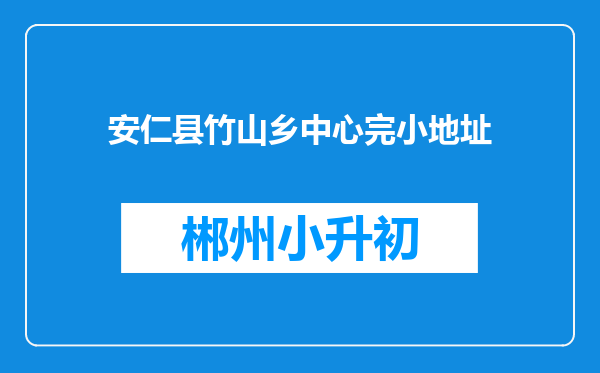 安仁县竹山乡中心完小地址

郴州小升初